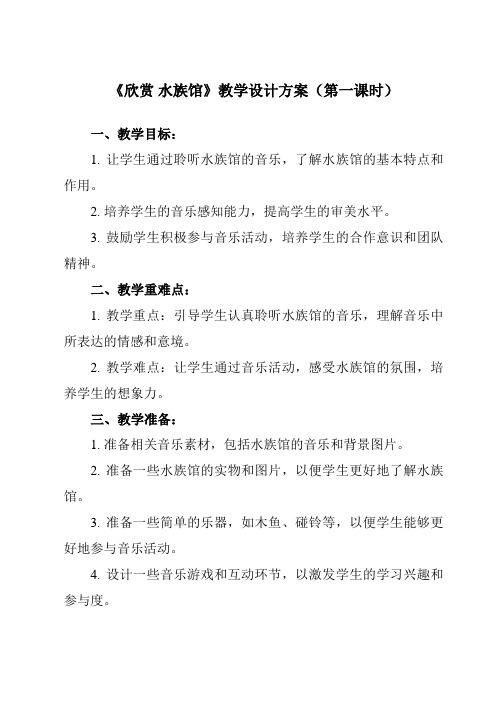 《欣赏 水族馆》教学设计方案（第一课时）

一、教学目标：

1. 让学生通过聆听水族馆的音乐，了解水族馆的基本特点和作用。

2. 培养学生的音乐感知能力，提高学生的审美水平。

3. 鼓励学生积极参与音乐活动，培养学生的合作意识和团队精神。

二、教学重难点：

1. 教学重点：引导学生认真聆听水族馆的音乐，理解音乐中所表达的情感和意境。

2. 教学难点：让学生通过音乐活动，感受水族馆的氛围，培养学生的想象力。

三、教学准备：

1. 准备相关音乐素材，包括水族馆的音乐和背景图片。

2. 准备一些水族馆的实物和图片，以便学生更好地了解水族馆。

3. 准备一些简单的乐器，如木鱼、碰铃等，以便学生能够更好地参与音乐活动。

4. 设计一些音乐游戏和互动环节，以激发学生的学习兴趣和参与度。